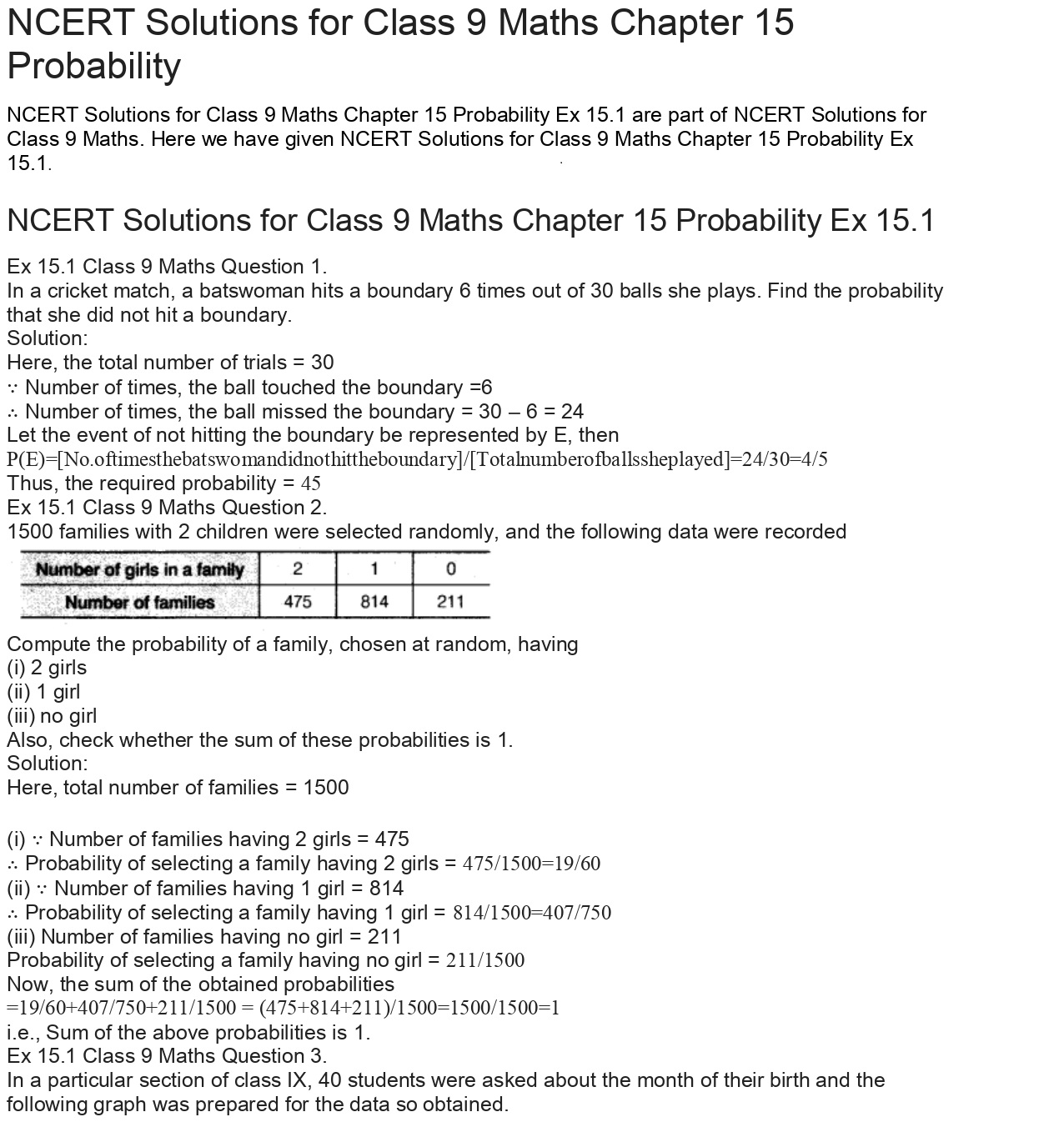 NCERT Solutions for Class 9 Maths Chapter 15 Probability

NCERT Solutions for Class 9 Maths Chapter 15 Probability Ex 15.1 are part of NCERT Solutions for Class 9 Maths. Here we have given NCERT Solutions for Class 9 Maths Chapter 15 Probability Ex 15.1.

NCERT Solutions for Class 9 Maths Chapter 15 Probability Ex 15.1

Ex 15.1 Class 9 Maths Question 1.
In a cricket match, a batswoman hits a boundary 6 times out of 30 balls she plays. Find the probability that she did not hit a boundary.
Solution:
Here, the total number of trials = 30
∵ Number of times, the ball touched the boundary =6
∴ Number of times, the ball missed the boundary = 30 – 6 = 24
Let the event of not hitting the boundary be represented by E, then
P(E)=[No.oftimesthebatswomandidnothittheboundary]/[Totalnumberofballssheplayed]=24/30=4/5
Thus, the required probability = 45
Ex 15.1 Class 9 Maths Question 2.
1500 families with 2 children were selected randomly, and the following data were recorded

| Number of girls in a family | 2 | 1 | 0 |
|---|---|---|---|
| Number of families | 475 | 814 | 211 |

Compute the probability of a family, chosen at random, having
(i) 2 girls
(ii) 1 girl
(iii) no girl
Also, check whether the sum of these probabilities is 1.
Solution:
Here, total number of families = 1500

(i) ∵ Number of families having 2 girls = 475
∴ Probability of selecting a family having 2 girls = 475/1500=19/60
(ii) ∵ Number of families having 1 girl = 814
∴ Probability of selecting a family having 1 girl = 814/1500=407/750
(iii) Number of families having no girl = 211
Probability of selecting a family having no girl = 211/1500
Now, the sum of the obtained probabilities
=19/60+407/750+211/1500 = (475+814+211)/1500=1500/1500=1
i.e., Sum of the above probabilities is 1.
Ex 15.1 Class 9 Maths Question 3.
In a particular section of class IX, 40 students were asked about the month of their birth and the following graph was prepared for the data so obtained.